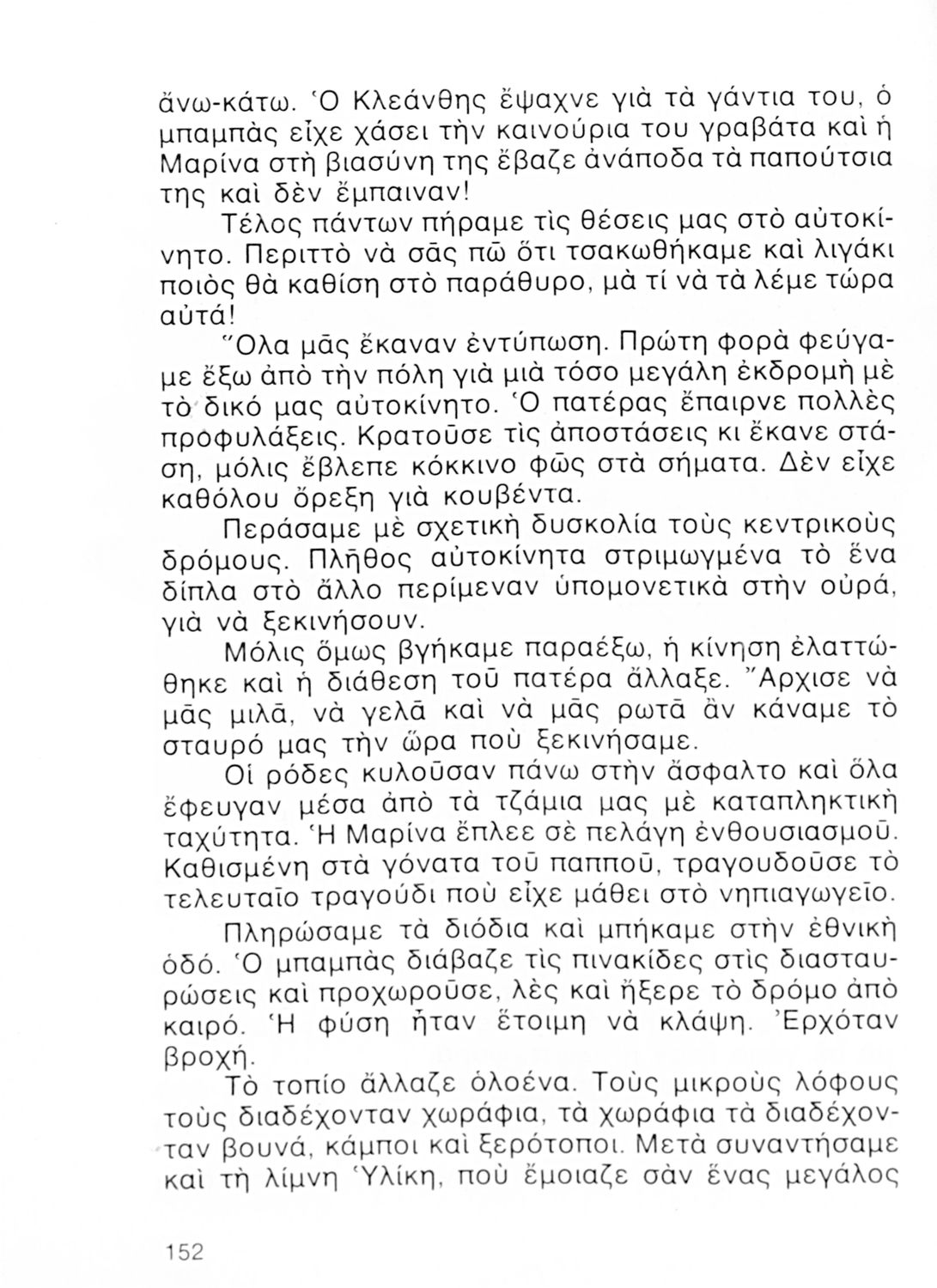 ἄνω-κάτω. Ὁ Κλεάνθης ἔψαχνε γιὰ τὰ γάντια του, ὁ μπαμπὰς εἶχε χάσει τὴν καινούρια του γραβάτα καὶ ἡ Μαρίνα στὴ βιασύνη της ἔβαζε ἀνάποδα τὰ παπούτσια της καὶ δὲν ἔμπαιναν!

Τέλος πάντων πήραμε τὶς θέσεις μας στὸ αὐτοκίνητο. Περιττὸ νὰ σᾶς πῶ ὅτι τσακωθήκαμε καὶ λιγάκι ποιὸς θὰ καθίση στὸ παράθυρο, μὰ τί νὰ τὰ λέμε τώρα αὐτά!

Ὅλα μᾶς ἔκαναν ἐντύπωση. Πρώτη φορὰ φεύγαμε ἔξω ἀπὸ τὴν πόλη γιὰ μιὰ τόσο μεγάλη ἐκδρομὴ μὲ τὸ δικό μας αὐτοκίνητο. Ὁ πατέρας ἔπαιρνε πολλὲς προφυλάξεις. Κρατοῦσε τὶς ἀποστάσεις κι ἔκανε στάση, μόλις ἔβλεπε κόκκινο φῶς στὰ σήματα. Δὲν εἶχε καθόλου ὄρεξη γιὰ κουβέντα.

Περάσαμε μὲ σχετικὴ δυσκολία τοὺς κεντρικοὺς δρόμους. Πλῆθος αὐτοκίνητα στριμωγμένα τὸ ἕνα δίπλα στὸ ἄλλο περίμεναν ὑπομονετικὰ στὴν οὐρά, γιὰ νὰ ξεκινήσουν.

Μόλις ὅμως βγήκαμε παραέξω, ἡ κίνηση ἐλαττώθηκε καὶ ἡ διάθεση τοῦ πατέρα ἄλλαξε. Ἄρχισε νὰ μᾶς μιλᾶ, νὰ γελᾶ καὶ νὰ μᾶς ρωτᾶ ἂν κάναμε τὸ σταυρό μας τὴν ὥρα ποὺ ξεκινήσαμε.

Οἱ ρόδες κυλοῦσαν πάνω στὴν ἄσφαλτο καὶ ὅλα ἔφευγαν μέσα ἀπὸ τὰ τζάμια μας μὲ καταπληκτικὴ ταχύτητα. Ἡ Μαρίνα ἔπλεε σὲ πελάγη ἐνθουσιασμοῦ. Καθισμένη στὰ γόνατα τοῦ παπποῦ, τραγουδοῦσε τὸ τελευταῖο τραγούδι ποὺ εἶχε μάθει στὸ νηπιαγωγεῖο.

Πληρώσαμε τὰ διόδια καὶ μπήκαμε στὴν ἐθνικὴ ὁδό. Ὁ μπαμπὰς διάβαζε τὶς πινακίδες στὶς διασταυρώσεις καὶ προχωροῦσε, λὲς καὶ ἤξερε τὸ δρόμο ἀπὸ καιρό. Ἡ φύση ἦταν ἕτοιμη νὰ κλάψη. Ἐρχόταν βροχή.

Τὸ τοπίο ἄλλαζε ὁλοένα. Τοὺς μικροὺς λόφους τοὺς διαδέχονταν χωράφια, τὰ χωράφια τὰ διαδέχονταν βουνά, κάμποι καὶ ξερότοποι. Μετὰ συναντήσαμε καὶ τὴ λίμνη Ὑλίκη, ποὺ ἔμοιαζε σὰν ἕνας μεγάλος

152